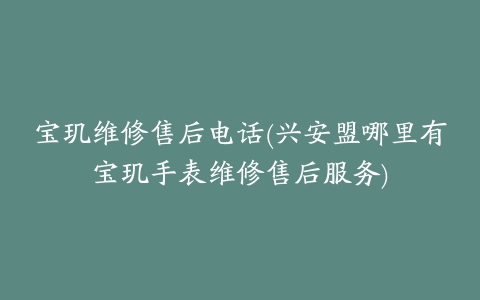 宝玑维修售后电话(兴安盟哪里有宝玑手表维修售后服务)